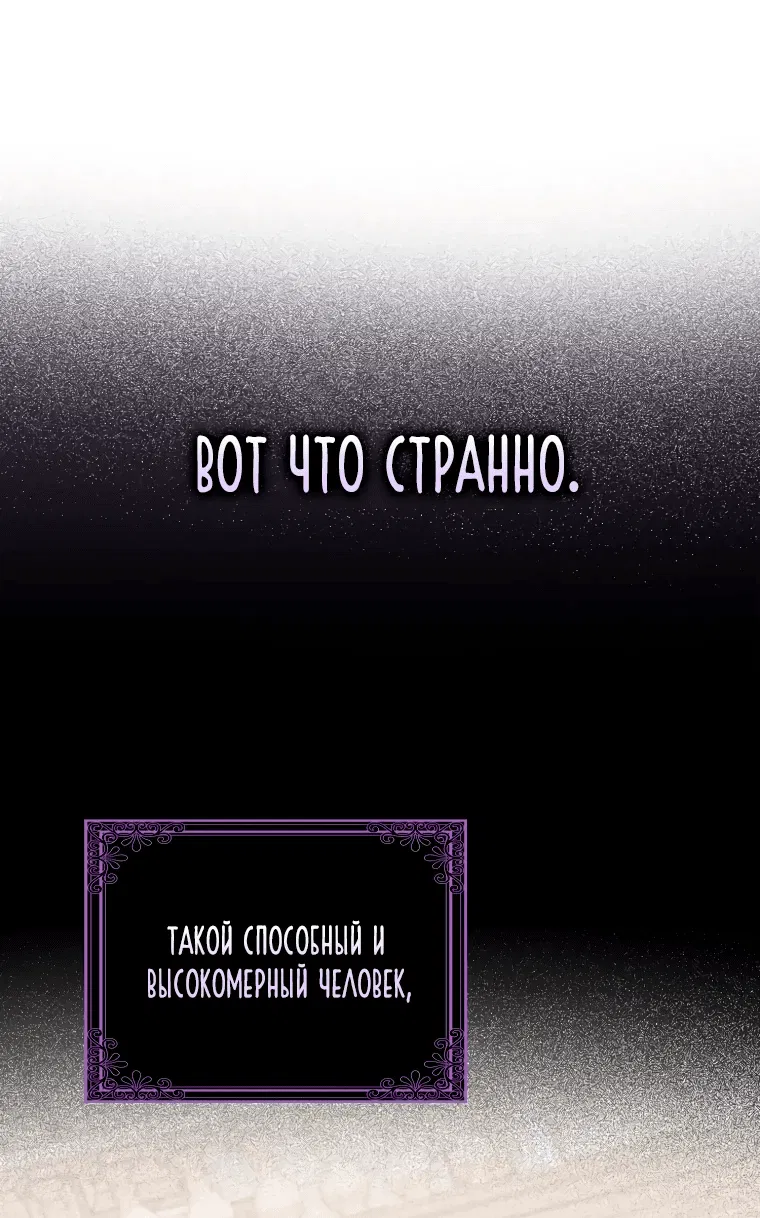 ВОТ ЧТО СТРАННО.

ТАКОЙ СПОСОБНЫЙ И ВЫСОКОМЕРНЫЙ ЧЕЛОВЕК,